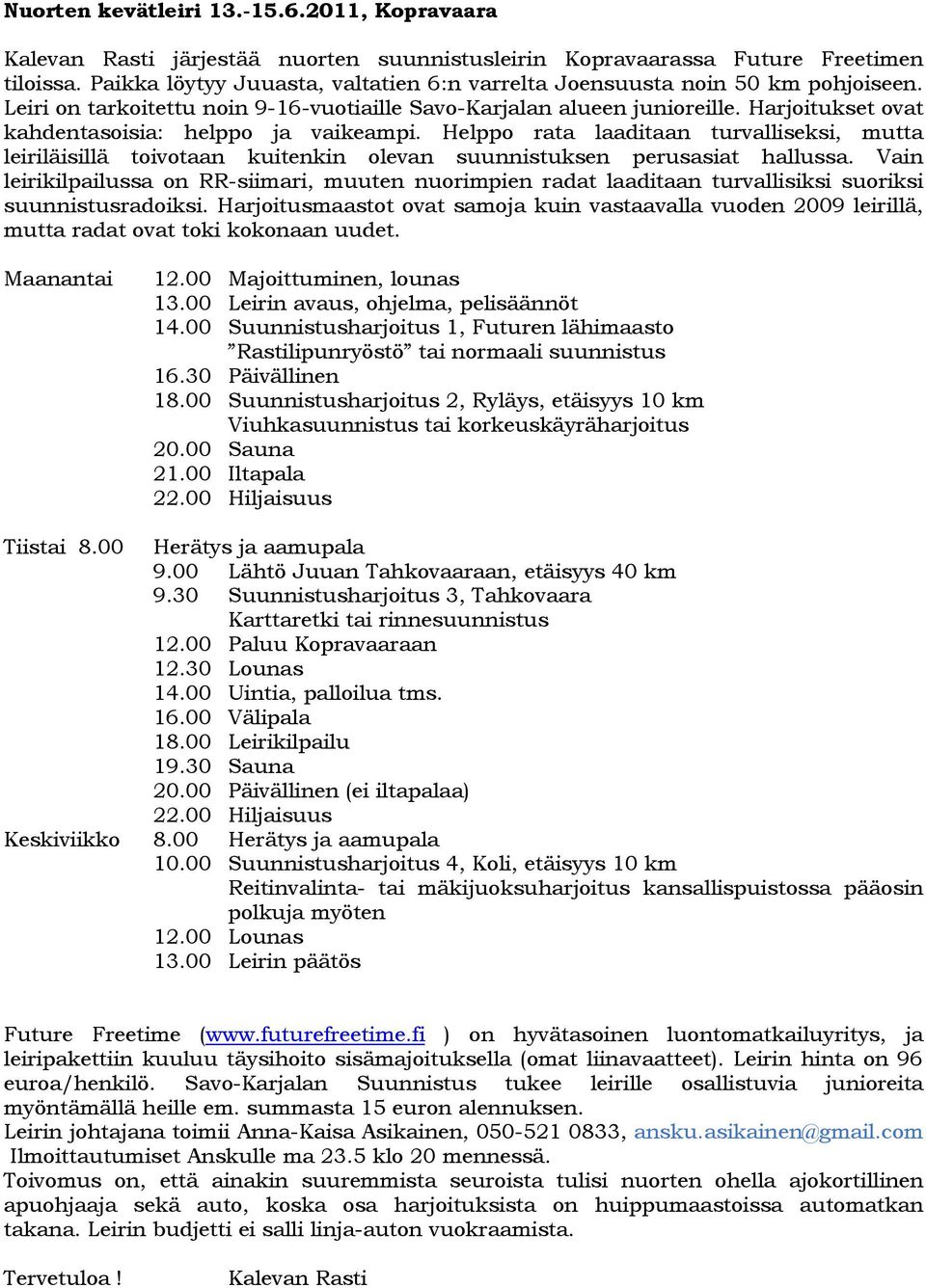 Nuorten kevätleiri 13.-15.6.2011, Kopravaara

Kalevan Rasti järjestää nuorten suunnistusleirin Kopravaarassa Future Freetimen tiloissa. Paikka löytyy Juuasta, valtatien 6:n varrelta Joensuusta noin 50 km pohjoiseen. Leiri on tarkoitettu noin 9-16-vuotiaille Savo-Karjalan alueen junioreille. Harjoitukset ovat kahdentasoisia: helppo ja vaikeampi. Helppo rata laaditaan turvalliseksi, mutta leiriläisillä toivotaan kuitenkin olevan suunnistuksen perusasiat hallussa. Vain leirikilpailussa on RR-siimari, muuten nuorimpien radat laaditaan turvallisiksi suoriksi suunnistusradoiksi. Harjoitusmaastot ovat samoja kuin vastaavalla vuoden 2009 leirillä, mutta radat ovat toki kokonaan uudet.

Maanantai 12.00 Majoittuminen, lounas
13.00 Leirin avaus, ohjelma, pelisäännöt
14.00 Suunnistusharjoitus 1, Futuren lähimaasto
”Rastilipunryöstö” tai normaali suunnistus
16.30 Päivällinen
18.00 Suunnistusharjoitus 2, Ryläys, etäisyys 10 km
Viuhkasuunnistus tai korkeuskäyräharjoitus
20.00 Sauna
21.00 Iltapala
22.00 Hiljaisuus

Tiistai 8.00 Herätys ja aamupala
9.00 Lähtö Juuan Tahkovaaraan, etäisyys 40 km
9.30 Suunnistusharjoitus 3, Tahkovaara
Karttaretki tai rinnesuunnistus
12.00 Paluu Kopravaaraan
12.30 Lounas
14.00 Uintia, palloilua tms.
16.00 Välipala
18.00 Leirikilpailu
19.30 Sauna
20.00 Päivällinen (ei iltapalaa)
22.00 Hiljaisuus
Keskiviikko 8.00 Herätys ja aamupala
10.00 Suunnistusharjoitus 4, Koli, etäisyys 10 km
Reitinvalinta- tai mäkijuoksuharjoitus kansallispuistossa pääosin polkuja myöten
12.00 Lounas
13.00 Leirin päätös

Future Freetime (www.futurefreetime.fi ) on hyvätasoinen luontomatkailuyritys, ja leiripakettiin kuuluu täysihoito sisämajoituksella (omat liinavaatteet). Leirin hinta on 96 euroa/henkilö. Savo-Karjalan Suunnistus tukee leirille osallistuvia junioreita myöntämällä heille em. summasta 15 euron alennuksen.
Leirin johtajana toimii Anna-Kaisa Asikainen, 050-521 0833, ansku.asikainen@gmail.com
Ilmoittautumiset Anskulle ma 23.5 klo 20 mennessä.
Toivomus on, että ainakin suuremmista seuroista tulisi nuorten ohella ajokortillinen apuohjaaja sekä auto, koska osa harjoituksista on huippumaastoissa automatkan takana. Leirin budjetti ei salli linja-auton vuokraamista.

Tervetuloa ! Kalevan Rasti